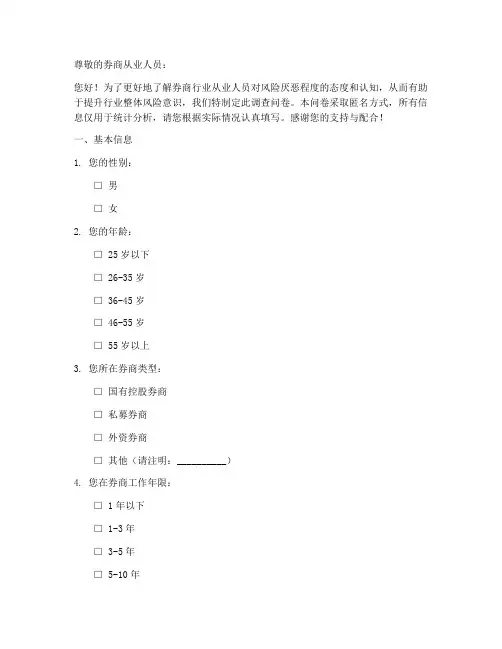 尊敬的券商从业人员：

您好！为了更好地了解券商行业从业人员对风险厌恶程度的态度和认知，从而有助于提升行业整体风险意识，我们特制定此调查问卷。本问卷采取匿名方式，所有信息仅用于统计分析，请您根据实际情况认真填写。感谢您的支持与配合！

一、基本信息

1. 您的性别：

☐ 男

☐ 女

2. 您的年龄：

☐ 25 岁以下

☐ 26-35 岁

☐ 36-45 岁

☐ 46-55 岁

☐ 55 岁以上

3. 您所在券商类型：

☐ 国有控股券商

☐ 私募券商

☐ 外资券商

☐ 其他（请注明：__________）

4. 您在券商工作年限：

☐ 1 年以下

☐ 1-3 年

☐ 3-5 年

☐ 5-10 年